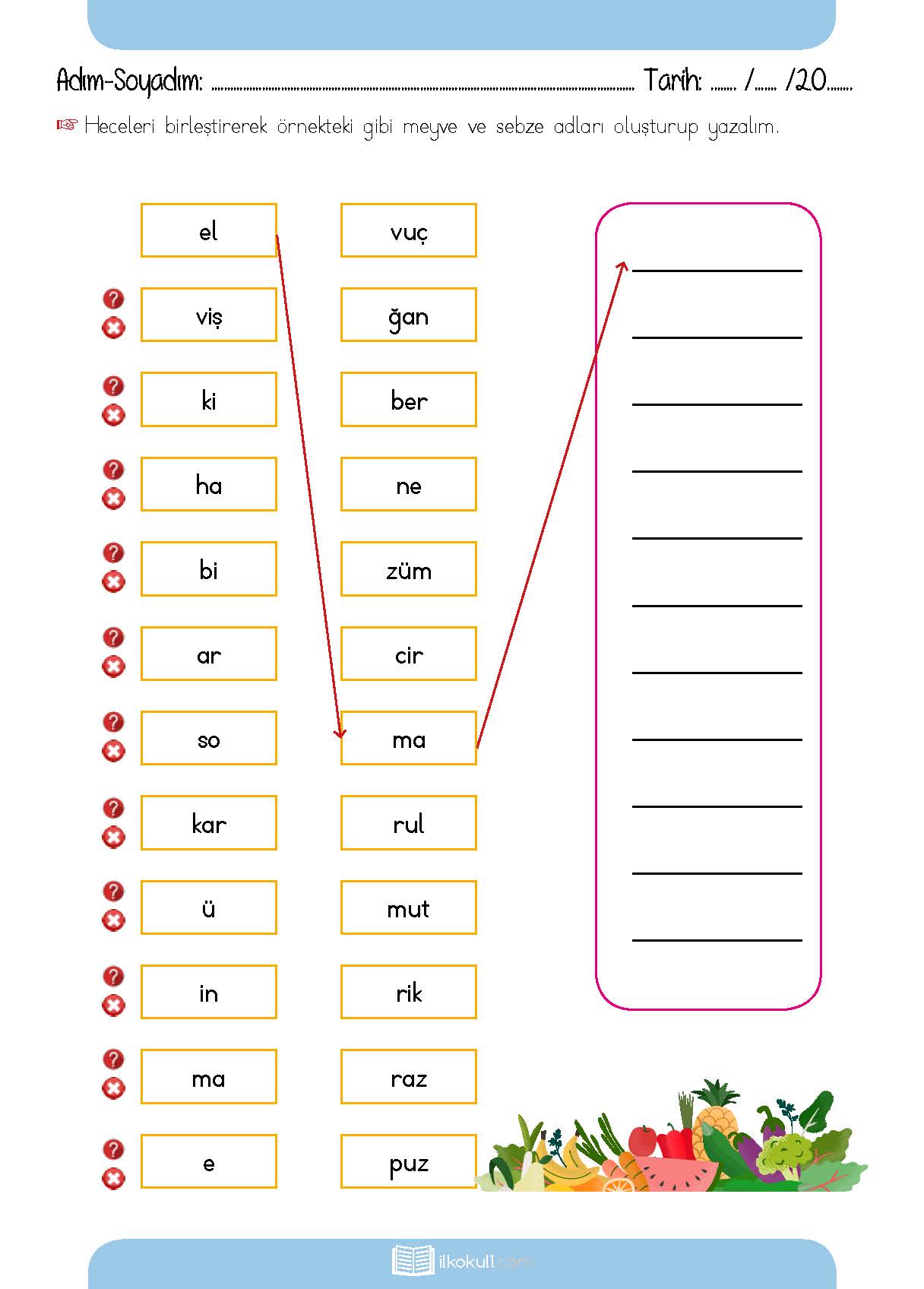 Adım-Soyadım: ____ Tarih: ____ /____ /20____

☞ Heceleri birleştirerek örnekteki gibi meyve ve sebze adları oluşturup yazalım.

el
viş
ki
ha
bi
ar
so
kar
ü
in
ma
e

vuç
ğan
ber
ne
züm
cir
ma
rul
mut
rik
raz
puz

____
____
____
____
____
____
____
____
____
____
____

ilkokul1.com